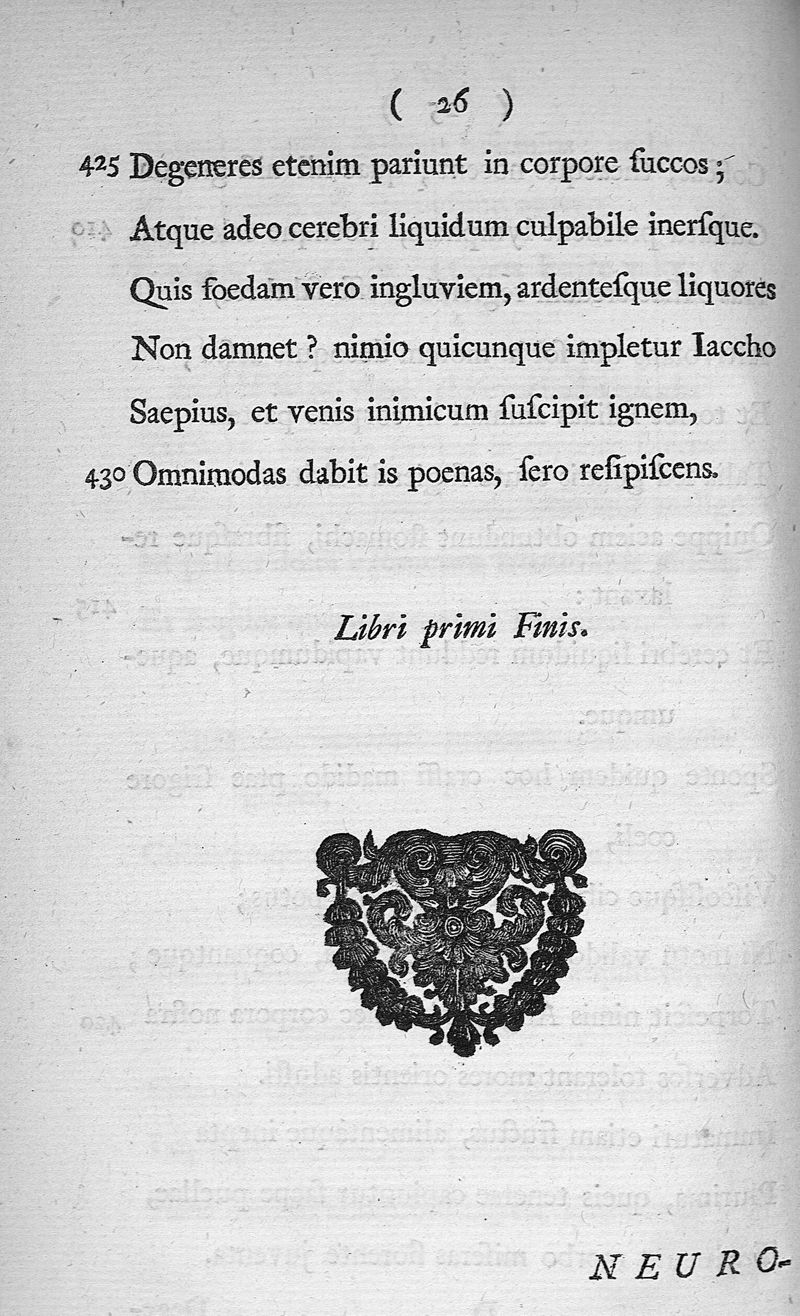 ( 26 )

425 Degeneres etenim pariunt in corpore ſuccos;

Atque adeo cerebri liquidum culpabile inerſque.

Quis foedam vero ingluviem, ardenteſque liquores

Non damnet ? nimio quicunque impletur Iaccho

Saepius, et venis inimicum ſuſcipit ignem,

430 Omnimodas dabit is poenas, ſero reſipiſcens.

Libri primi Finis.

NEURO-